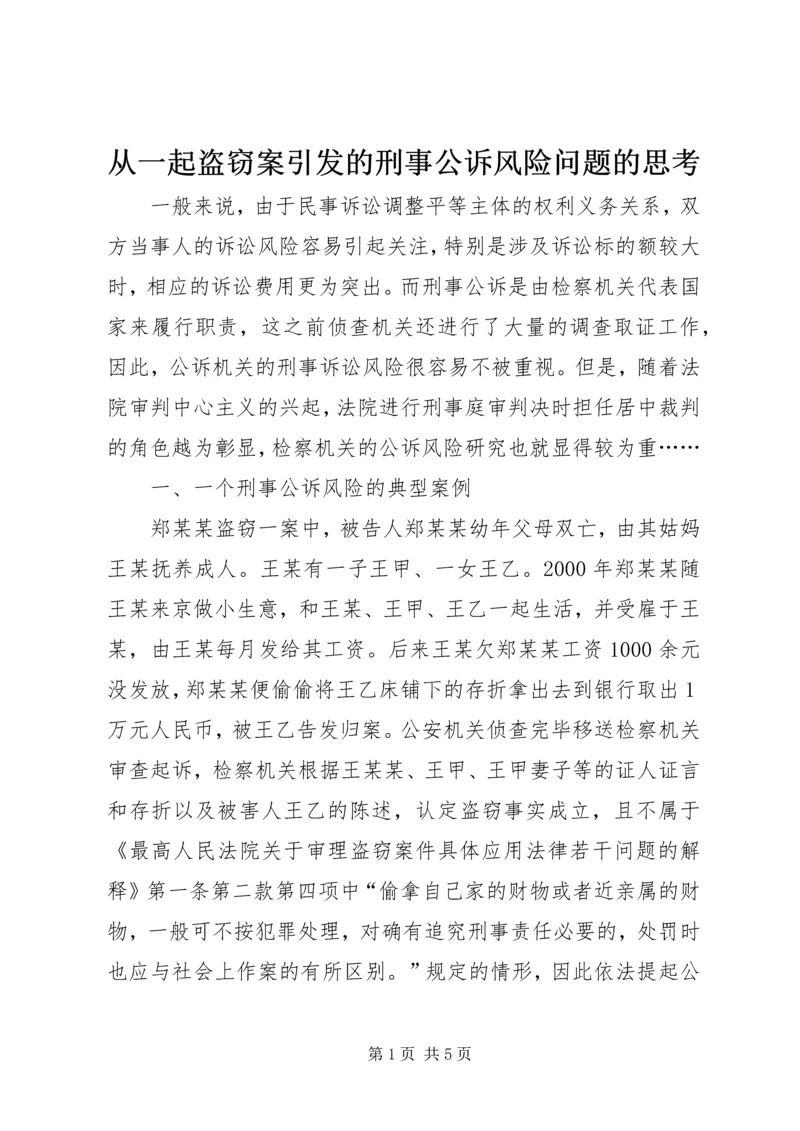 从一起盗窃案引发的刑事公诉风险问题的思考

一般来说，由于民事诉讼调整平等主体的权利义务关系，双方当事人的诉讼风险容易引起关注，特别是涉及诉讼标的额较大时，相应的诉讼费用更为突出。而刑事公诉是由检察机关代表国家来履行职责，这之前侦查机关还进行了大量的调查取证工作，因此，公诉机关的刑事诉讼风险很容易不被重视。但是，随着法院审判中心主义的兴起，法院进行刑事庭审判决时担任居中裁判的角色越为彰显，检察机关的公诉风险研究也就显得较为重……

一、一个刑事公诉风险的典型案例

郑某某盗窃一案中，被告人郑某某幼年父母双亡，由其姑妈王某抚养成人。王某有一子王甲、一女王乙。2000年郑某某随王某来京做小生意，和王某、王甲、王乙一起生活，并受雇于王某，由王某每月发给其工资。后来王某欠郑某某工资1000余元没发放，郑某某便偷偷将王乙床铺下的存折拿出去到银行取出1万元人民币，被王乙告发归案。公安机关侦查完毕移送检察机关审查起诉，检察机关根据王某某、王甲、王甲妻子等的证人证言和存折以及被害人王乙的陈述，认定盗窃事实成立，且不属于《最高人民法院关于审理盗窃案件具体应用法律若干问题的解释》第一条第二款第四项中“偷拿自己家的财物或者近亲属的财物，一般可不按犯罪处理，对确有追究刑事责任必要的，处罚时也应与社会上作案的有所区别。”规定的情形，因此依法提起公

第1页 共5页